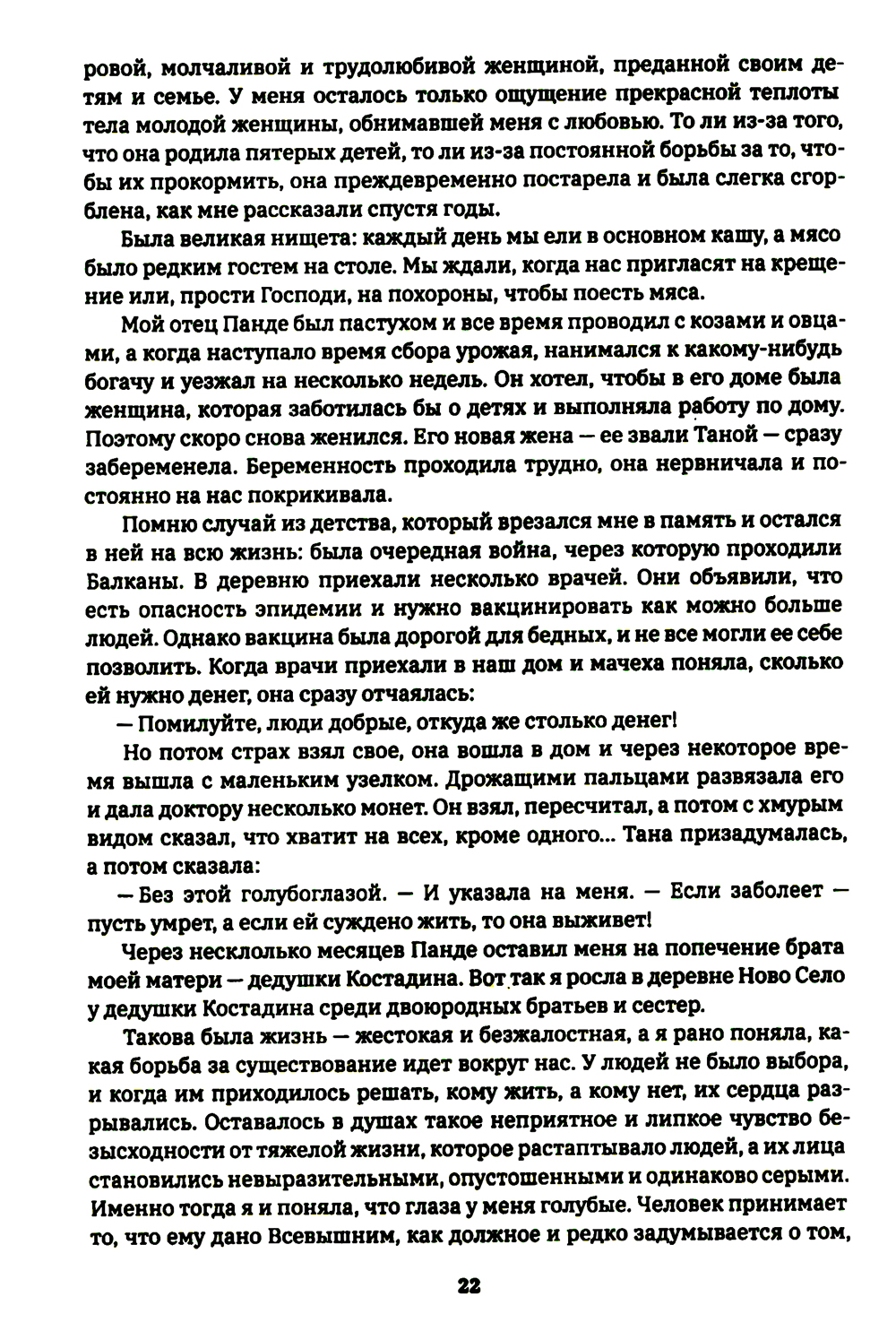 ровой, молчаливой и трудолюбивой женщиной, преданной своим детям и семье. У меня осталось только ощущение прекрасной теплоты тела молодой женщины, обнимавшей меня с любовью. То ли из-за того, что она родила пятерых детей, то ли из-за постоянной борьбы за то, чтобы их прокормить, она преждевременно постарела и была слегка сгорблена, как мне рассказали спустя годы.

Была великая нищета: каждый день мы ели в основном кашу, а мясо было редким гостем на столе. Мы ждали, когда нас пригласят на крещение или, прости Господи, на похороны, чтобы поесть мяса.

Мой отец Панде был пастухом и все время проводил с козами и овцами, а когда наступало время сбора урожая, нанимался к какому-нибудь богачу и уезжал на несколько недель. Он хотел, чтобы в его доме была женщина, которая заботилась бы о детях и выполняла работу по дому. Поэтому скоро снова женился. Его новая жена — ее звали Таной — сразу забеременела. Беременность проходила трудно, она нервничала и постоянно на нас покрикивала.

Помню случай из детства, который врезался мне в память и остался в ней на всю жизнь: была очередная война, через которую проходили Балканы. В деревню приехали несколько врачей. Они объявили, что есть опасность эпидемии и нужно вакцинировать как можно больше людей. Однако вакцина была дорогой для бедных, и не все могли ее себе позволить. Когда врачи приехали в наш дом и мачеха поняла, сколько ей нужно денег, она сразу отчаялась:

— Помилуйте, люди добрые, откуда же столько денег!

Но потом страх взял свое, она вошла в дом и через некоторое время вышла с маленьким узелком. Дрожащими пальцами развязала его и дала доктору несколько монет. Он взял, пересчитал, а потом с хмурым видом сказал, что хватит на всех, кроме одного... Тана призадумалась, а потом сказала:

— Без этой голубоглазой. — И указала на меня. — Если заболеет — пусть умрет, а если ей суждено жить, то она выживет!

Через несклолько месяцев Панде оставил меня на попечение брата моей матери — дедушки Костадина. Вот так я росла в деревне Ново Село у дедушки Костадина среди двоюродных братьев и сестер.

Такова была жизнь — жестокая и безжалостная, а я рано поняла, какая борьба за существование идет вокруг нас. У людей не было выбора, и когда им приходилось решать, кому жить, а кому нет, их сердца разрывались. Оставалось в душах такое неприятное и липкое чувство безысходности от тяжелой жизни, которое растаптывало людей, а их лица становились невыразительными, опустошенными и одинаково серыми. Именно тогда я и поняла, что глаза у меня голубые. Человек принимает то, что ему дано Всевышним, как должное и редко задумывается о том,

22